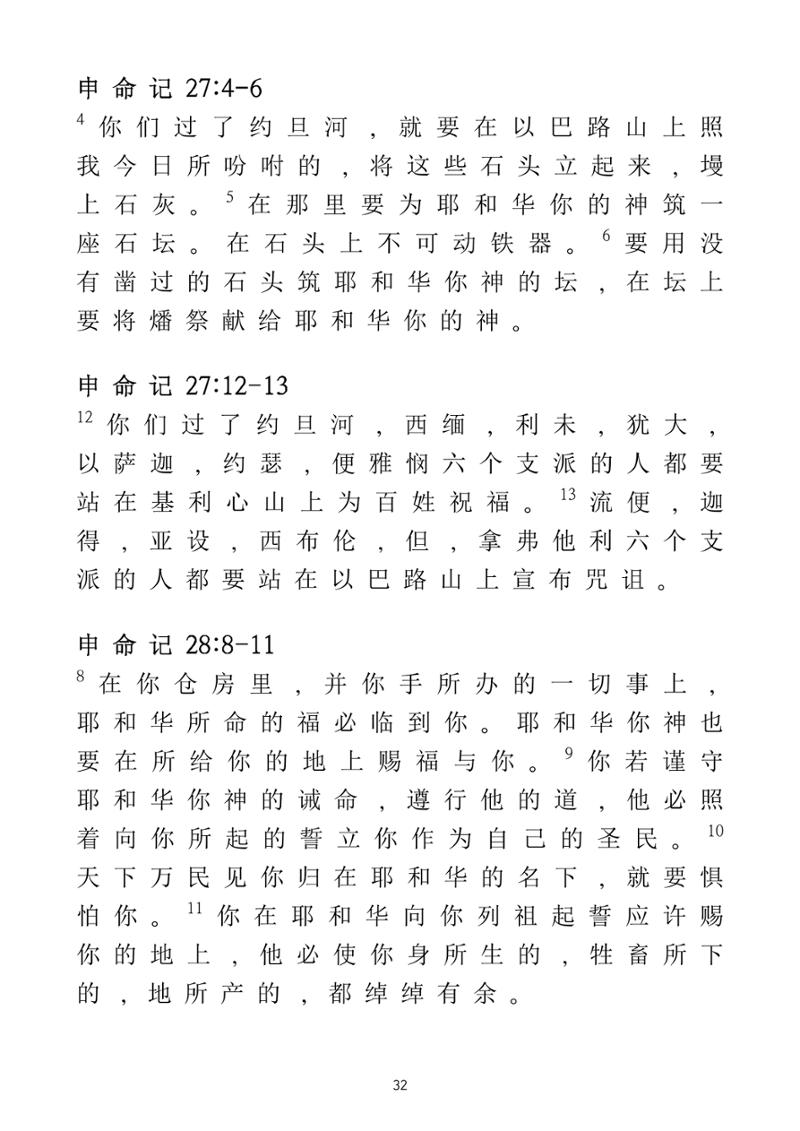 申命记27:4-6
$^{4}$你们过了约旦河，就要在以巴路山上照我今日所吩咐的，将这些石头立起来，墁上石灰。$^{5}$在那里要为耶和华你的神筑一座石坛。在石头上不可动铁器。$^{6}$要用没有凿过的石头筑耶和华你神的坛，在坛上要将燔祭献给耶和华你的神。

申命记27:12-13
$^{12}$你们过了约旦河，西缅，利未，犹大，以萨迦，约瑟，便雅悯六个支派的人都要站在基利心山上为百姓祝福。$^{13}$流便，迦得，亚设，西布伦，但，拿弗他利六个支派的人都要站在以巴路山上宣布咒诅。

申命记28:8-11
$^{8}$在你仓房里，并你手所办的一切事上，耶和华所命的福必临到你。耶和华你神也要在所给你的地上赐福与你。$^{9}$你若谨守耶和华你神的诫命，遵行他的道，他必照着向你所起的誓立你作为自己的圣民。$^{10}$天下万民见你归在耶和华的名下，就要惧怕你。$^{11}$你在耶和华向你列祖起誓应许赐你的地上，他必使你身所生的，牲畜所下的，地所产的，都绰绰有余。

32